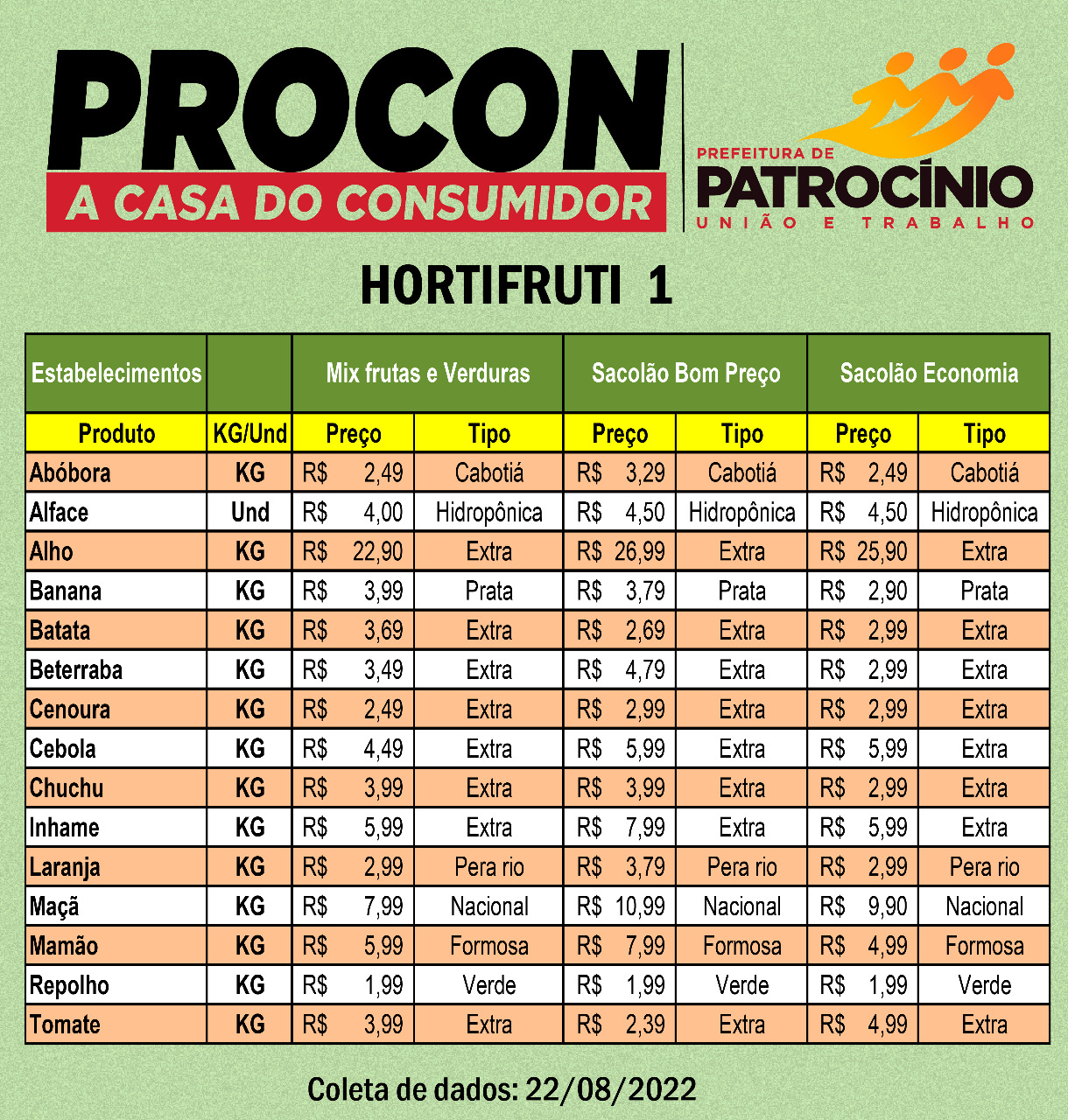 PROCON
A CASA DO CONSUMIDOR

PREFEITURA DE
PATROCÍNIO
UNIÃO E TRABALHO

HORTIFRUTI 1

| Estabelecimentos | | Mix frutas e Verduras | | Sacolão Bom Preço | | Sacolão Economia | |
|---|---|---|---|---|---|---|---|
| Produto | KG/Und | Preço | Tipo | Preço | Tipo | Preço | Tipo |
| Abóbora | KG | R$ 2,49 | Cabotiá | R$ 3,29 | Cabotiá | R$ 2,49 | Cabotiá |
| Alface | Und | R$ 4,00 | Hidropônica | R$ 4,50 | Hidropônica | R$ 4,50 | Hidropônica |
| Alho | KG | R$ 22,90 | Extra | R$ 26,99 | Extra | R$ 25,90 | Extra |
| Banana | KG | R$ 3,99 | Prata | R$ 3,79 | Prata | R$ 2,90 | Prata |
| Batata | KG | R$ 3,69 | Extra | R$ 2,69 | Extra | R$ 2,99 | Extra |
| Beterraba | KG | R$ 3,49 | Extra | R$ 4,79 | Extra | R$ 2,99 | Extra |
| Cenoura | KG | R$ 2,49 | Extra | R$ 2,99 | Extra | R$ 2,99 | Extra |
| Cebola | KG | R$ 4,49 | Extra | R$ 5,99 | Extra | R$ 5,99 | Extra |
| Chuchu | KG | R$ 3,99 | Extra | R$ 3,99 | Extra | R$ 2,99 | Extra |
| Inhame | KG | R$ 5,99 | Extra | R$ 7,99 | Extra | R$ 5,99 | Extra |
| Laranja | KG | R$ 2,99 | Pera rio | R$ 3,79 | Pera rio | R$ 2,99 | Pera rio |
| Maçã | KG | R$ 7,99 | Nacional | R$ 10,99 | Nacional | R$ 9,90 | Nacional |
| Mamão | KG | R$ 5,99 | Formosa | R$ 7,99 | Formosa | R$ 4,99 | Formosa |
| Repolho | KG | R$ 1,99 | Verde | R$ 1,99 | Verde | R$ 1,99 | Verde |
| Tomate | KG | R$ 3,99 | Extra | R$ 2,39 | Extra | R$ 4,99 | Extra |

Coleta de dados: 22/08/2022